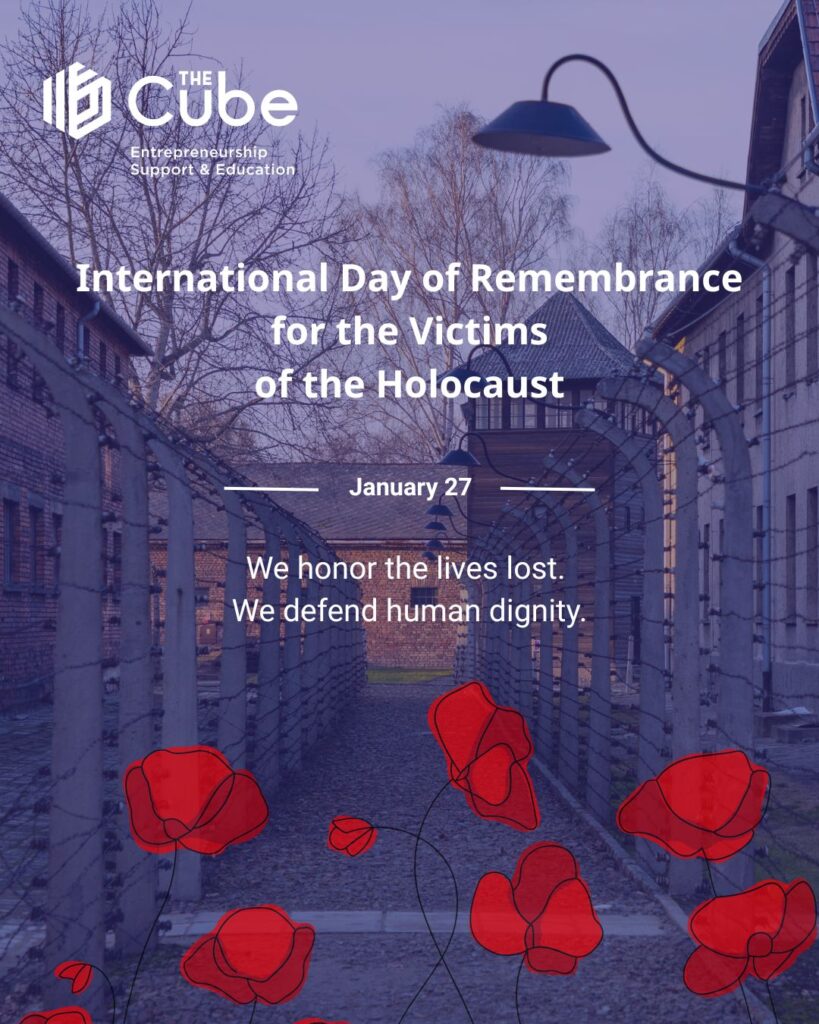 THE Cube
Entrepreneurship
Support & Education

International Day of Remembrance
for the Victims
of the Holocaust

January 27

We honor the lives lost.
We defend human dignity.